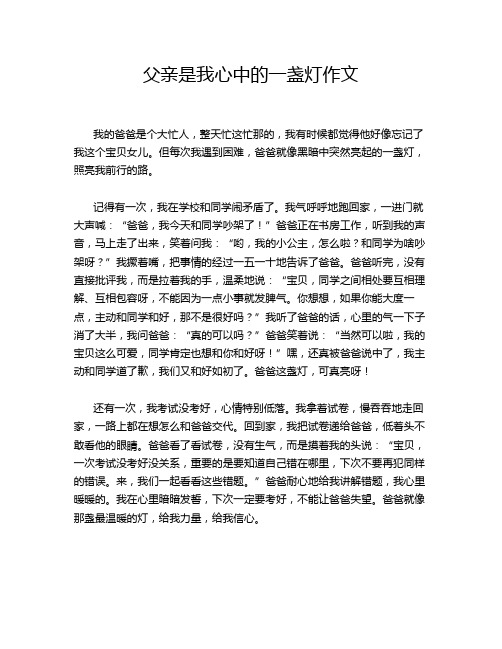 父亲是我心中的一盏灯作文

我的爸爸是个大忙人，整天忙这忙那的，我有时候都觉得他好像忘记了我这个宝贝女儿。但每次我遇到困难，爸爸就像黑暗中突然亮起的一盏灯，照亮我前行的路。

记得有一次，我在学校和同学闹矛盾了。我气呼呼地跑回家，一进门就大声喊：“爸爸，我今天和同学吵架了！”爸爸正在书房工作，听到我的声音，马上走了出来，笑着问我：“哟，我的小公主，怎么啦？和同学为啥吵架呀？”我撅着嘴，把事情的经过一五一十地告诉了爸爸。爸爸听完，没有直接批评我，而是拉着我的手，温柔地说：“宝贝，同学之间相处要互相理解、互相包容呀，不能因为一点小事就发脾气。你想想，如果你能大度一点，主动和同学和好，那不是很好吗？”我听了爸爸的话，心里的气一下子消了大半，我问爸爸：“真的可以吗？”爸爸笑着说：“当然可以啦，我的宝贝这么可爱，同学肯定也想和你和好呀！”嘿，还真被爸爸说中了，我主动和同学道了歉，我们又和好如初了。爸爸这盏灯，可真亮呀！

还有一次，我考试没考好，心情特别低落。我拿着试卷，慢吞吞地走回家，一路上都在想怎么和爸爸交代。回到家，我把试卷递给爸爸，低着头不敢看他的眼睛。爸爸看了看试卷，没有生气，而是摸着我的头说：“宝贝，一次考试没考好没关系，重要的是要知道自己错在哪里，下次不要再犯同样的错误。来，我们一起看看这些错题。”爸爸耐心地给我讲解错题，我心里暖暖的。我在心里暗暗发誓，下次一定要考好，不能让爸爸失望。爸爸就像那盏最温暖的灯，给我力量，给我信心。